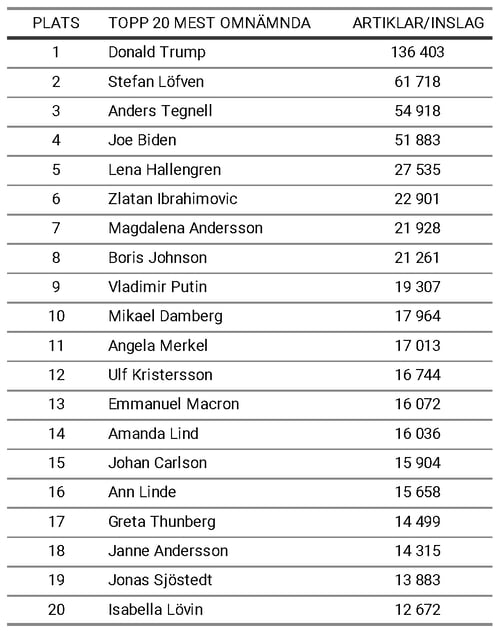 | PLATS | TOPP 20 MEST OMNÄMNDA | ARTIKLAR/INSLAG |
|---|---|---|
| 1 | Donald Trump | 136 403 |
| 2 | Stefan Löfven | 61 718 |
| 3 | Anders Tegnell | 54 918 |
| 4 | Joe Biden | 51 883 |
| 5 | Lena Hallengren | 27 535 |
| 6 | Zlatan Ibrahimovic | 22 901 |
| 7 | Magdalena Andersson | 21 928 |
| 8 | Boris Johnson | 21 261 |
| 9 | Vladimir Putin | 19 307 |
| 10 | Mikael Damberg | 17 964 |
| 11 | Angela Merkel | 17 013 |
| 12 | Ulf Kristersson | 16 744 |
| 13 | Emmanuel Macron | 16 072 |
| 14 | Amanda Lind | 16 036 |
| 15 | Johan Carlson | 15 904 |
| 16 | Ann Linde | 15 658 |
| 17 | Greta Thunberg | 14 499 |
| 18 | Janne Andersson | 14 315 |
| 19 | Jonas Sjöstedt | 13 883 |
| 20 | Isabella Lövin | 12 672 |